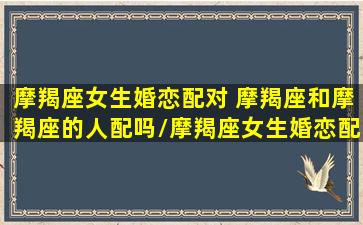 摩羯座女生婚恋配对 摩羯座和摩羯座的人配吗/摩羯座女生婚恋配